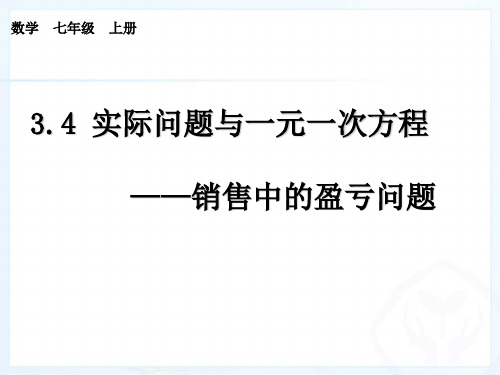 数学 七年级 上册

3.4 实际问题与一元一次方程

——销售中的盈亏问题